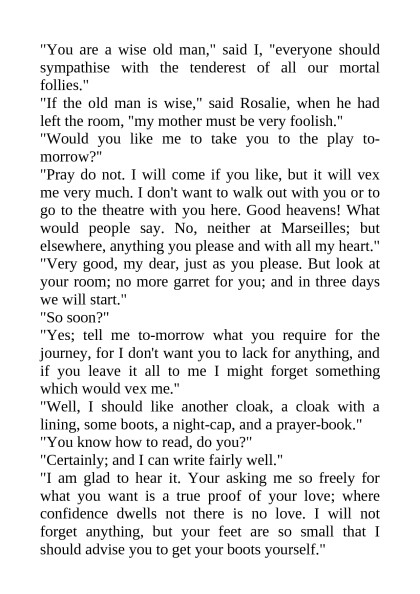 "You are a wise old man," said I, "everyone should sympathise with the tenderest of all our mortal follies."
"If the old man is wise," said Rosalie, when he had left the room, "my mother must be very foolish."
"Would you like me to take you to the play to-morrow?"
"Pray do not. I will come if you like, but it will vex me very much. I don't want to walk out with you or to go to the theatre with you here. Good heavens! What would people say. No, neither at Marseilles; but elsewhere, anything you please and with all my heart."
"Very good, my dear, just as you please. But look at your room; no more garret for you; and in three days we will start."
"So soon?"
"Yes; tell me to-morrow what you require for the journey, for I don't want you to lack for anything, and if you leave it all to me I might forget something which would vex me."
"Well, I should like another cloak, a cloak with a lining, some boots, a night-cap, and a prayer-book."
"You know how to read, do you?"
"Certainly; and I can write fairly well."
"I am glad to hear it. Your asking me so freely for what you want is a true proof of your love; where confidence dwells not there is no love. I will not forget anything, but your feet are so small that I should advise you to get your boots yourself."